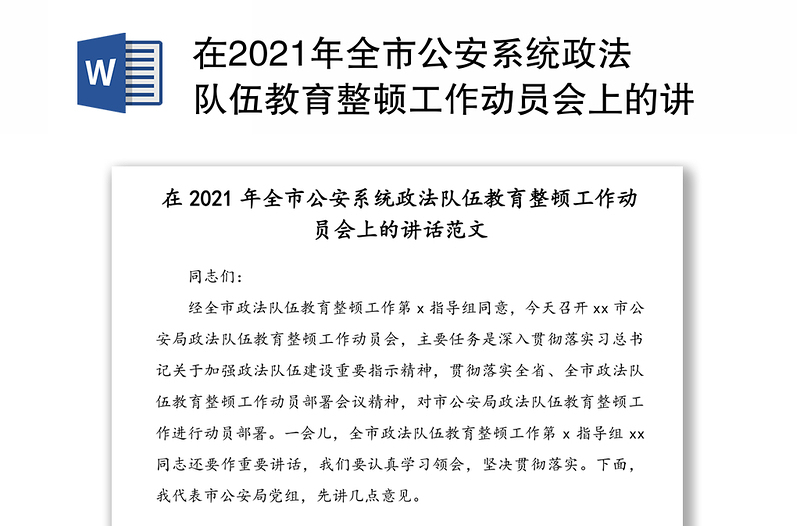 W

在2021年全市公安系统政法队伍教育整顿工作动员会上的讲

在 2021 年全市公安系统政法队伍教育整顿工作动员会上的讲话范文

同志们：

经全市政法队伍教育整顿工作第 x 指导组同意，今天召开 xx 市公安局政法队伍教育整顿工作动员会，主要任务是深入贯彻落实习总书记关于加强政法队伍建设重要指示精神，贯彻落实全省、全市政法队伍教育整顿工作动员部署会议精神，对市公安局政法队伍教育整顿工作进行动员部署。一会儿，全市政法队伍教育整顿工作第 x 指导组 xx 同志还要作重要讲话，我们要认真学习领会，坚决贯彻落实。下面，我代表市公安局党组，先讲几点意见。